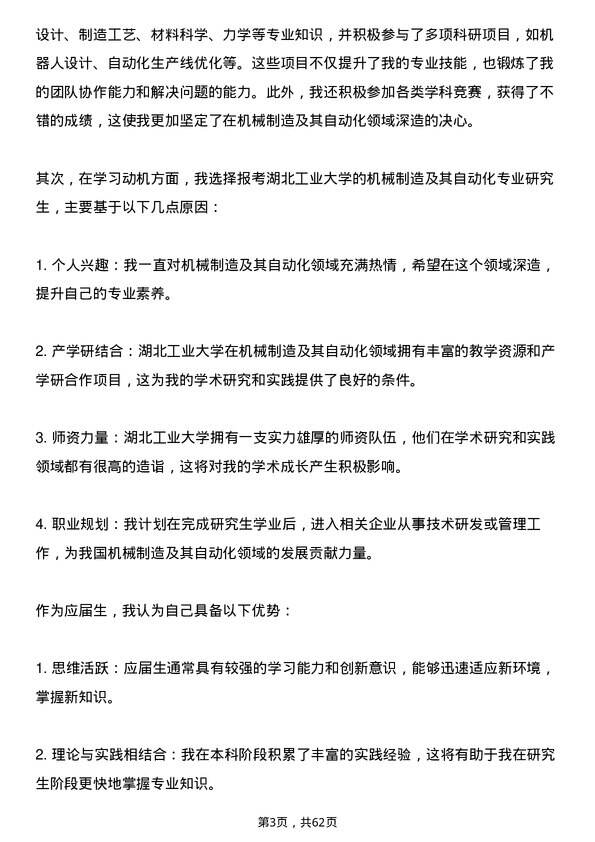 设计、制造工艺、材料科学、力学等专业知识，并积极参与了多项科研项目，如机器人设计、自动化生产线优化等。这些项目不仅提升了我的专业技能，也锻炼了我的团队协作能力和解决问题的能力。此外，我还积极参加各类学科竞赛，获得了不错的成绩，这使我更加坚定了在机械制造及其自动化领域深造的决心。

其次，在学习动机方面，我选择报考湖北工业大学的机械制造及其自动化专业研究生，主要基于以下几点原因：

1. 个人兴趣：我一直对机械制造及其自动化领域充满热情，希望在这个领域深造，提升自己的专业素养。

2. 产学研结合：湖北工业大学在机械制造及其自动化领域拥有丰富的教学资源和产学研合作项目，这为我的学术研究和实践提供了良好的条件。

3. 师资力量：湖北工业大学拥有一支实力雄厚的师资队伍，他们在学术研究和实践领域都有很高的造诣，这将对我的学术成长产生积极影响。

4. 职业规划：我计划在完成研究生学业后，进入相关企业从事技术研发或管理工作，为我国机械制造及其自动化领域的发展贡献力量。

作为应届生，我认为自己具备以下优势：

1. 思维活跃：应届生通常具有较强的学习能力和创新意识，能够迅速适应新环境，掌握新知识。

2. 理论与实践相结合：我在本科阶段积累了丰富的实践经验，这将有助于我在研究生阶段更快地掌握专业知识。

第3页，共62页